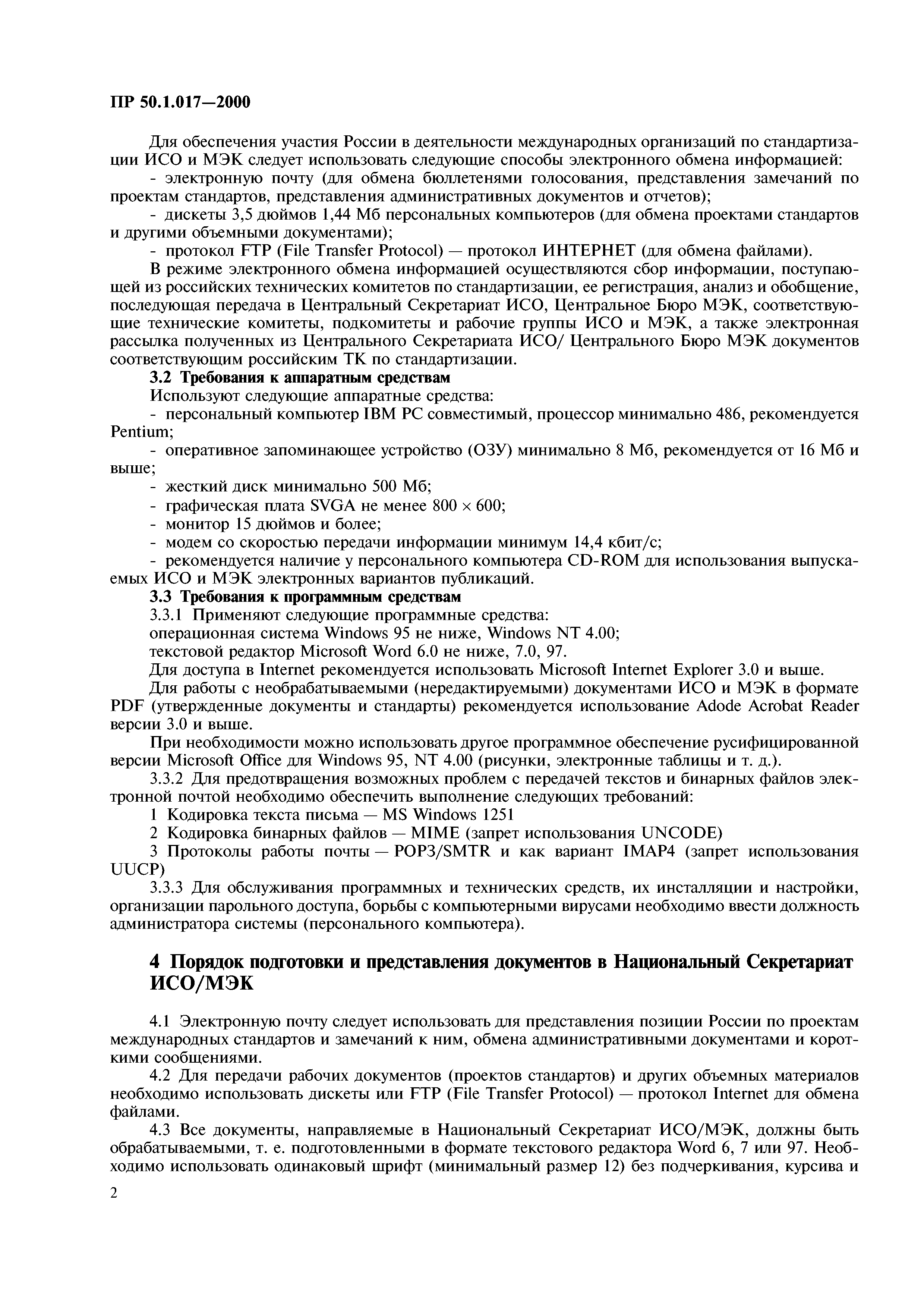 ПР 50.1.017—2000

Для обеспечения участия России в деятельности международных организаций по стандартизации ИСО и МЭК следует использовать следующие способы электронного обмена информацией:

- электронную почту (для обмена бюллетенями голосования, представления замечаний по проектам стандартов, представления административных документов и отчетов);

- дискеты 3,5 дюймов 1,44 Мб персональных компьютеров (для обмена проектами стандартов и другими объемными документами);

- протокол FTP (File Transfer Protocol) — протокол ИНТЕРНЕТ (для обмена файлами).

В режиме электронного обмена информацией осуществляются сбор информации, поступающей из российских технических комитетов по стандартизации, ее регистрация, анализ и обобщение, последующая передача в Центральный Секретариат ИСО, Центральное Бюро МЭК, соответствующие технические комитеты, подкомитеты и рабочие группы ИСО и МЭК, а также электронная рассылка полученных из Центрального Секретариата ИСО/ Центрального Бюро МЭК документов соответствующим российским ТК по стандартизации.

3.2 Требования к аппаратным средствам

Используют следующие аппаратные средства:

- персональный компьютер IBM PC совместимый, процессор минимально 486, рекомендуется Pentium;

- оперативное запоминающее устройство (ОЗУ) минимально 8 Мб, рекомендуется от 16 Мб и выше;

- жесткий диск минимально 500 Мб;

- графическая плата SVGA не менее $800 \times 600$;

- монитор 15 дюймов и более;

- модем со скоростью передачи информации минимум 14,4 кбит/с;

- рекомендуется наличие у персонального компьютера CD-ROM для использования выпускаемых ИСО и МЭК электронных вариантов публикаций.

3.3 Требования к программным средствам

3.3.1 Применяют следующие программные средства:

операционная система Windows 95 не ниже, Windows NT 4.00;

текстовой редактор Microsoft Word 6.0 не ниже, 7.0, 97.

Для доступа в Internet рекомендуется использовать Microsoft Internet Explorer 3.0 и выше.

Для работы с необрабатываемыми (нередактируемыми) документами ИСО и МЭК в формате PDF (утвержденные документы и стандарты) рекомендуется использование Adode Acrobat Reader версии 3.0 и выше.

При необходимости можно использовать другое программное обеспечение русифицированной версии Microsoft Office для Windows 95, NT 4.00 (рисунки, электронные таблицы и т. д.).

3.3.2 Для предотвращения возможных проблем с передачей текстов и бинарных файлов электронной почтой необходимо обеспечить выполнение следующих требований:

1 Кодировка текста письма — MS Windows 1251

2 Кодировка бинарных файлов — MIME (запрет использования UNCODE)

3 Протоколы работы почты — POP3/SMTR и как вариант IMAP4 (запрет использования UUCP)

3.3.3 Для обслуживания программных и технических средств, их инсталляции и настройки, организации парольного доступа, борьбы с компьютерными вирусами необходимо ввести должность администратора системы (персонального компьютера).

4 Порядок подготовки и представления документов в Национальный Секретариат ИСО/МЭК

4.1 Электронную почту следует использовать для представления позиции России по проектам международных стандартов и замечаний к ним, обмена административными документами и короткими сообщениями.

4.2 Для передачи рабочих документов (проектов стандартов) и других объемных материалов необходимо использовать дискеты или FTP (File Transfer Protocol) — протокол Internet для обмена файлами.

4.3 Все документы, направляемые в Национальный Секретариат ИСО/МЭК, должны быть обрабатываемыми, т. е. подготовленными в формате текстового редактора Word 6, 7 или 97. Необходимо использовать одинаковый шрифт (минимальный размер 12) без подчеркивания, курсива и

2